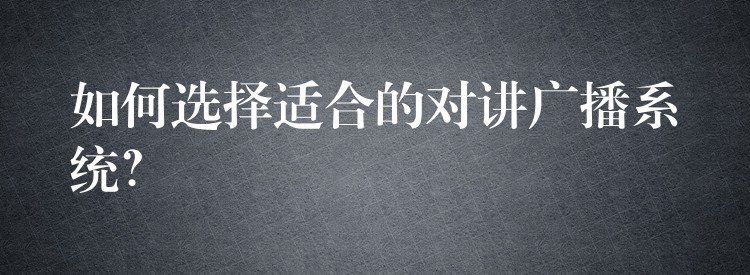 如何选择适合的对讲广播系统?